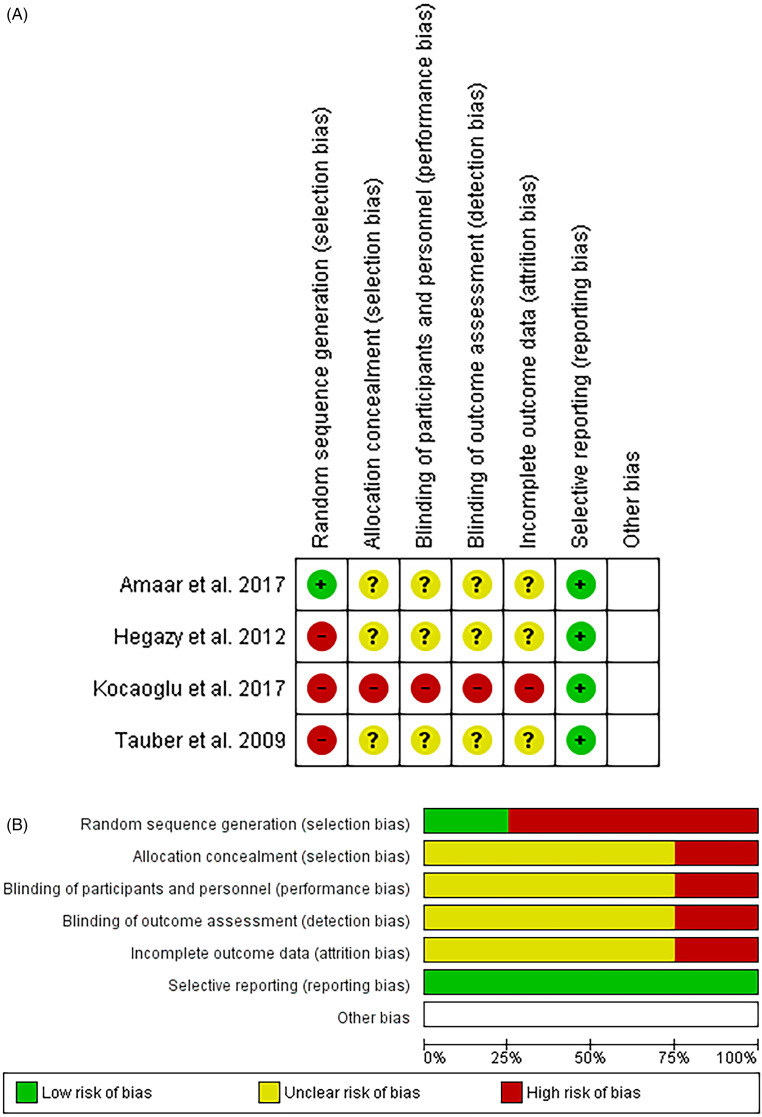 (A)

| | Random sequence generation (selection bias) | Allocation concealment (selection bias) | Blinding of participants and personnel (performance bias) | Blinding of outcome assessment (detection bias) | Incomplete outcome data (attrition bias) | Selective reporting (reporting bias) | Other bias |
|---|---|---|---|---|---|---|---|
| Amaar et al. 2017 | + | ? | ? | ? | ? | + | |
| Hegazy et al. 2012 | − | ? | ? | ? | ? | + | |
| Kocaoglu et al. 2017 | − | − | − | − | − | + | |
| Tauber et al. 2009 | − | ? | ? | ? | ? | + | |

(B)

Random sequence generation (selection bias)
Allocation concealment (selection bias)
Blinding of participants and personnel (performance bias)
Blinding of outcome assessment (detection bias)
Incomplete outcome data (attrition bias)
Selective reporting (reporting bias)
Other bias

0% 25% 50% 75% 100%

Low risk of bias
Unclear risk of bias
High risk of bias